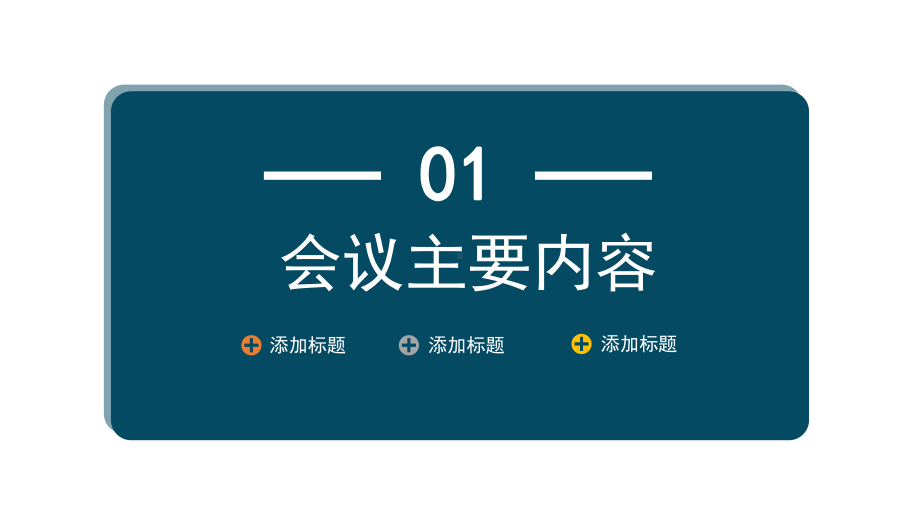 01

会议主要内容

添加标题 添加标题 添加标题